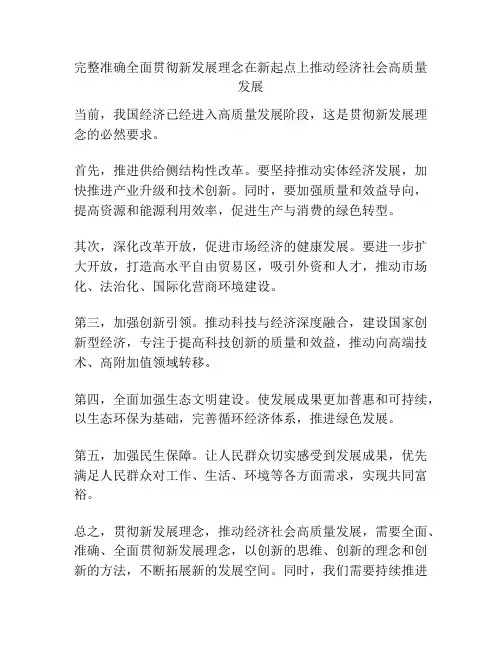 完整准确全面贯彻新发展理念在新起点上推动经济社会高质量发展

当前，我国经济已经进入高质量发展阶段，这是贯彻新发展理念的必然要求。

首先，推进供给侧结构性改革。要坚持推动实体经济发展，加快推进产业升级和技术创新。同时，要加强质量和效益导向，提高资源和能源利用效率，促进生产与消费的绿色转型。

其次，深化改革开放，促进市场经济的健康发展。要进一步扩大开放，打造高水平自由贸易区，吸引外资和人才，推动市场化、法治化、国际化营商环境建设。

第三，加强创新引领。推动科技与经济深度融合，建设国家创新型经济，专注于提高科技创新的质量和效益，推动向高端技术、高附加值领域转移。

第四，全面加强生态文明建设。使发展成果更加普惠和可持续，以生态环保为基础，完善循环经济体系，推进绿色发展。

第五，加强民生保障。让人民群众切实感受到发展成果，优先满足人民群众对工作、生活、环境等各方面需求，实现共同富裕。

总之，贯彻新发展理念，推动经济社会高质量发展，需要全面、准确、全面贯彻新发展理念，以创新的思维、创新的理念和创新的方法，不断拓展新的发展空间。同时，我们需要持续推进